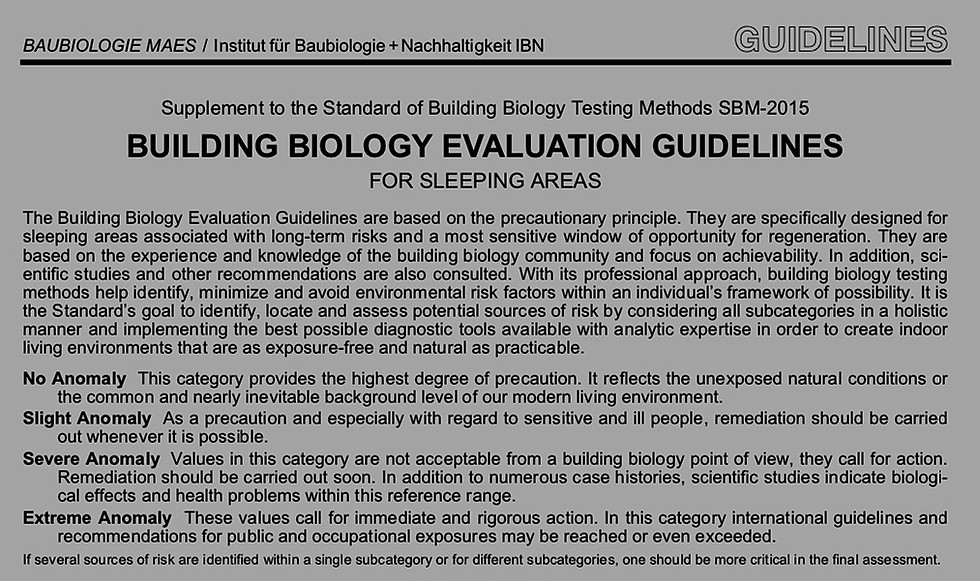 BAUBIOLOGIE MAES / Institut für Baubiologie + Nachhaltigkeit IBN

GUIDELINES

Supplement to the Standard of Building Biology Testing Methods SBM-2015

BUILDING BIOLOGY EVALUATION GUIDELINES

FOR SLEEPING AREAS

The Building Biology Evaluation Guidelines are based on the precautionary principle. They are specifically designed for sleeping areas associated with long-term risks and a most sensitive window of opportunity for regeneration. They are based on the experience and knowledge of the building biology community and focus on achievability. In addition, scientific studies and other recommendations are also consulted. With its professional approach, building biology testing methods help identify, minimize and avoid environmental risk factors within an individual's framework of possibility. It is the Standard's goal to identify, locate and assess potential sources of risk by considering all subcategories in a holistic manner and implementing the best possible diagnostic tools available with analytic expertise in order to create indoor living environments that are as exposure-free and natural as practicable.

No Anomaly This category provides the highest degree of precaution. It reflects the unexposed natural conditions or the common and nearly inevitable background level of our modern living environment.

Slight Anomaly As a precaution and especially with regard to sensitive and ill people, remediation should be carried out whenever it is possible.

Severe Anomaly Values in this category are not acceptable from a building biology point of view, they call for action. Remediation should be carried out soon. In addition to numerous case histories, scientific studies indicate biological effects and health problems within this reference range.

Extreme Anomaly These values call for immediate and rigorous action. In this category international guidelines and recommendations for public and occupational exposures may be reached or even exceeded.

If several sources of risk are identified within a single subcategory or for different subcategories, one should be more critical in the final assessment.